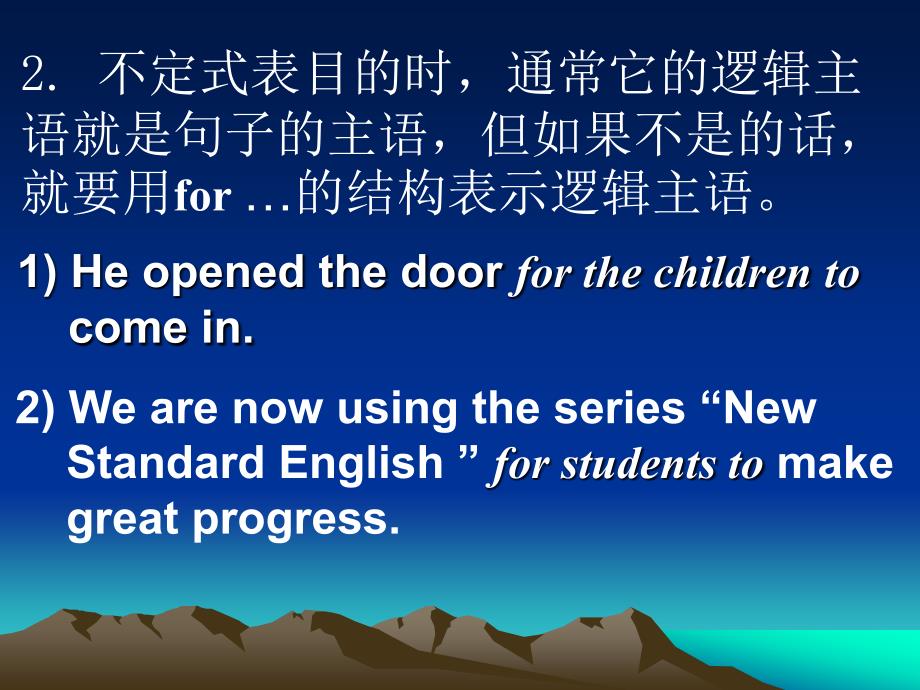 2. 不定式表目的时，通常它的逻辑主语就是句子的主语，但如果不是的话，就要用for …的结构表示逻辑主语。

1) He opened the door for the children to come in.

2) We are now using the series “New Standard English ” for students to make great progress.